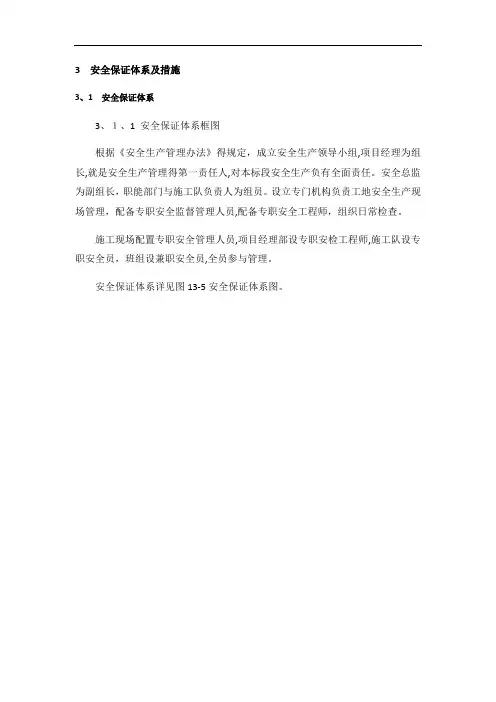 3 安全保证体系及措施

3、1 安全保证体系

3、1、1 安全保证体系框图

根据《安全生产管理办法》得规定，成立安全生产领导小组,项目经理为组长,就是安全生产管理得第一责任人,对本标段安全生产负有全面责任。安全总监为副组长，职能部门与施工队负责人为组员。设立专门机构负责工地安全生产现场管理，配备专职安全监督管理人员,配备专职安全工程师，组织日常检查。

施工现场配置专职安全管理人员,项目经理部设专职安检工程师,施工队设专职安全员，班组设兼职安全员,全员参与管理。

安全保证体系详见图 13-5 安全保证体系图。